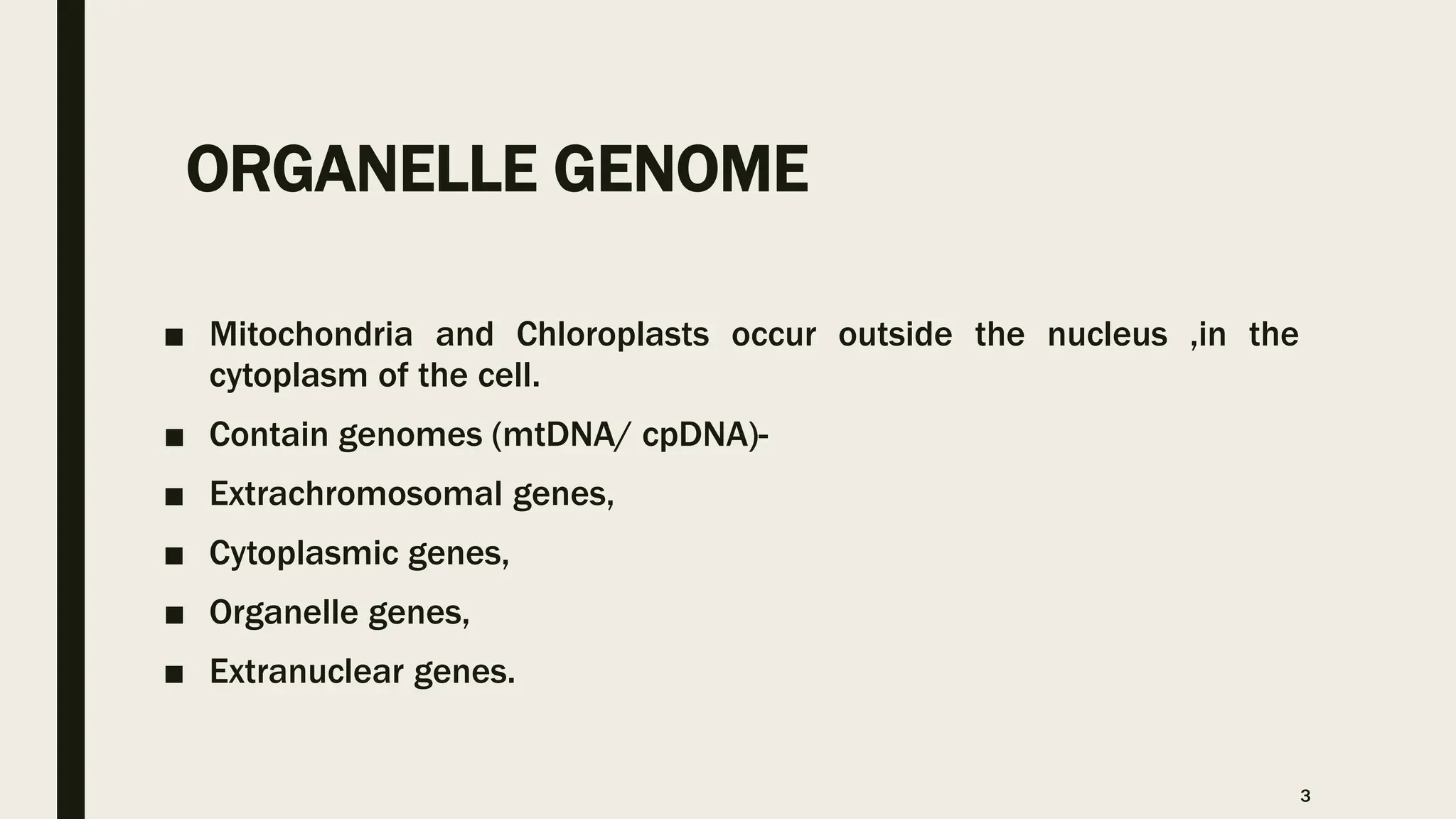 ORGANELLE GENOME

■ Mitochondria and Chloroplasts occur outside the nucleus ,in the cytoplasm of the cell.

■ Contain genomes (mtDNA/ cpDNA)-

■ Extrachromosomal genes,

■ Cytoplasmic genes,

■ Organelle genes,

■ Extranuclear genes.

3